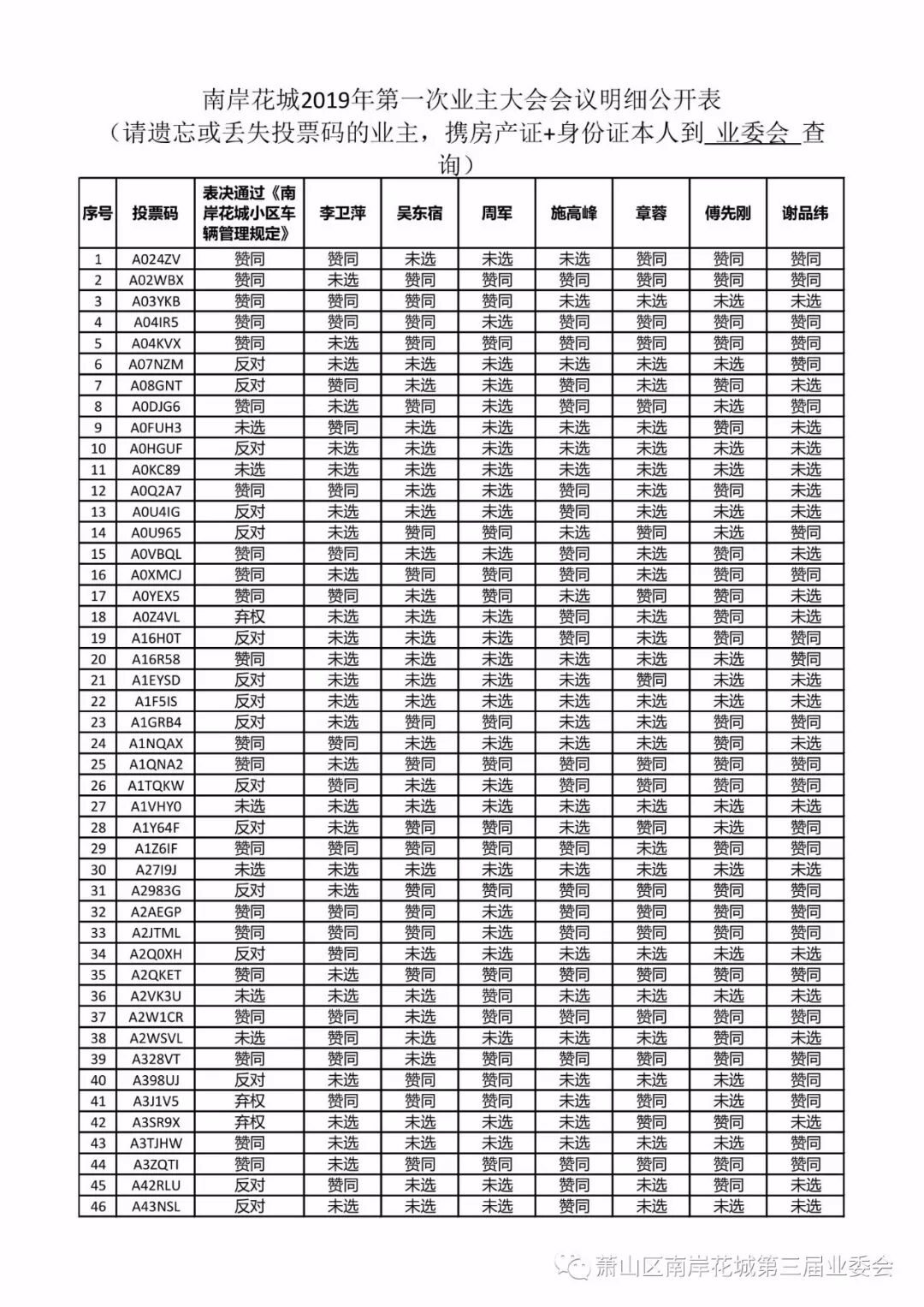 南岸花城2019年第一次业主大会会议明细公开表
（请遗忘或丢失投票码的业主，携房产证+身份证本人到 业委会 查询）

| 序号 | 投票码 | 表决通过《南岸花城小区车辆管理规定》 | 李卫萍 | 吴东宿 | 周军 | 施高峰 | 章蓉 | 傅先刚 | 谢品纬 |
|---|---|---|---|---|---|---|---|---|---|
| 1 | A024ZV | 赞同 | 赞同 | 未选 | 未选 | 未选 | 赞同 | 赞同 | 赞同 |
| 2 | A02WBX | 赞同 | 未选 | 赞同 | 赞同 | 赞同 | 赞同 | 赞同 | 赞同 |
| 3 | A03YKB | 赞同 | 赞同 | 赞同 | 赞同 | 未选 | 未选 | 未选 | 未选 |
| 4 | A04IR5 | 赞同 | 赞同 | 赞同 | 未选 | 赞同 | 赞同 | 赞同 | 赞同 |
| 5 | A04KVX | 赞同 | 未选 | 赞同 | 赞同 | 赞同 | 赞同 | 赞同 | 赞同 |
| 6 | A07NZM | 反对 | 未选 | 未选 | 未选 | 赞同 | 未选 | 未选 | 赞同 |
| 7 | A08GNT | 反对 | 赞同 | 未选 | 未选 | 赞同 | 未选 | 赞同 | 未选 |
| 8 | A0DJG6 | 赞同 | 未选 | 赞同 | 未选 | 赞同 | 赞同 | 未选 | 赞同 |
| 9 | A0FUH3 | 未选 | 赞同 | 未选 | 未选 | 未选 | 未选 | 赞同 | 未选 |
| 10 | A0HGUF | 反对 | 未选 | 未选 | 未选 | 未选 | 未选 | 未选 | 未选 |
| 11 | A0KC89 | 未选 | 未选 | 未选 | 未选 | 未选 | 未选 | 未选 | 未选 |
| 12 | A0Q2A7 | 赞同 | 赞同 | 未选 | 未选 | 赞同 | 未选 | 赞同 | 未选 |
| 13 | A0U4IG | 反对 | 未选 | 未选 | 未选 | 赞同 | 未选 | 未选 | 未选 |
| 14 | A0U965 | 反对 | 未选 | 赞同 | 赞同 | 未选 | 赞同 | 未选 | 赞同 |
| 15 | A0VBQL | 赞同 | 赞同 | 未选 | 未选 | 赞同 | 未选 | 赞同 | 未选 |
| 16 | A0XMCJ | 赞同 | 未选 | 赞同 | 赞同 | 赞同 | 未选 | 赞同 | 赞同 |
| 17 | A0YEX5 | 赞同 | 赞同 | 未选 | 赞同 | 未选 | 赞同 | 赞同 | 未选 |
| 18 | A0Z4VL | 弃权 | 未选 | 未选 | 未选 | 赞同 | 未选 | 赞同 | 未选 |
| 19 | A16H0T | 反对 | 未选 | 未选 | 未选 | 赞同 | 未选 | 赞同 | 赞同 |
| 20 | A16R58 | 赞同 | 未选 | 未选 | 未选 | 未选 | 未选 | 未选 | 赞同 |
| 21 | A1EYSD | 反对 | 未选 | 未选 | 未选 | 未选 | 赞同 | 未选 | 未选 |
| 22 | A1F5IS | 反对 | 未选 | 未选 | 未选 | 未选 | 未选 | 未选 | 未选 |
| 23 | A1GRB4 | 反对 | 未选 | 赞同 | 赞同 | 未选 | 未选 | 未选 | 赞同 |
| 24 | A1NQAX | 赞同 | 赞同 | 未选 | 未选 | 未选 | 未选 | 赞同 | 未选 |
| 25 | A1QNA2 | 赞同 | 未选 | 赞同 | 赞同 | 赞同 | 赞同 | 赞同 | 赞同 |
| 26 | A1TQKW | 反对 | 赞同 | 未选 | 未选 | 赞同 | 赞同 | 赞同 | 赞同 |
| 27 | A1VHY0 | 未选 | 未选 | 未选 | 未选 | 未选 | 未选 | 未选 | 未选 |
| 28 | A1Y64F | 反对 | 未选 | 赞同 | 赞同 | 未选 | 赞同 | 未选 | 赞同 |
| 29 | A1Z6IF | 赞同 | 赞同 | 赞同 | 赞同 | 赞同 | 未选 | 赞同 | 赞同 |
| 30 | A27I9J | 未选 | 未选 | 未选 | 未选 | 未选 | 未选 | 未选 | 未选 |
| 31 | A2983G | 反对 | 未选 | 赞同 | 赞同 | 赞同 | 赞同 | 赞同 | 赞同 |
| 32 | A2AEGP | 赞同 | 赞同 | 赞同 | 未选 | 赞同 | 赞同 | 赞同 | 赞同 |
| 33 | A2JTML | 赞同 | 赞同 | 赞同 | 未选 | 赞同 | 赞同 | 赞同 | 赞同 |
| 34 | A2Q0XH | 反对 | 赞同 | 未选 | 未选 | 未选 | 未选 | 未选 | 未选 |
| 35 | A2QKET | 赞同 | 未选 | 赞同 | 赞同 | 赞同 | 赞同 | 赞同 | 赞同 |
| 36 | A2VK3U | 未选 | 未选 | 未选 | 赞同 | 未选 | 未选 | 未选 | 未选 |
| 37 | A2W1CR | 赞同 | 赞同 | 未选 | 赞同 | 赞同 | 赞同 | 赞同 | 赞同 |
| 38 | A2WSVL | 未选 | 赞同 | 未选 | 未选 | 未选 | 未选 | 赞同 | 未选 |
| 39 | A328VT | 赞同 | 赞同 | 未选 | 赞同 | 赞同 | 赞同 | 赞同 | 赞同 |
| 40 | A398UJ | 反对 | 未选 | 赞同 | 赞同 | 未选 | 未选 | 未选 | 赞同 |
| 41 | A3J1V5 | 弃权 | 赞同 | 赞同 | 赞同 | 未选 | 赞同 | 未选 | 赞同 |
| 42 | A3SR9X | 弃权 | 未选 | 未选 | 未选 | 未选 | 赞同 | 赞同 | 未选 |
| 43 | A3TJHW | 赞同 | 未选 | 未选 | 未选 | 未选 | 未选 | 未选 | 赞同 |
| 44 | A3ZQTI | 赞同 | 未选 | 赞同 | 赞同 | 赞同 | 赞同 | 赞同 | 赞同 |
| 45 | A42RLU | 反对 | 赞同 | 未选 | 未选 | 赞同 | 未选 | 赞同 | 未选 |
| 46 | A43NSL | 反对 | 未选 | 未选 | 未选 | 赞同 | 未选 | 未选 | 未选 |

萧山区南岸花城第三届业委会